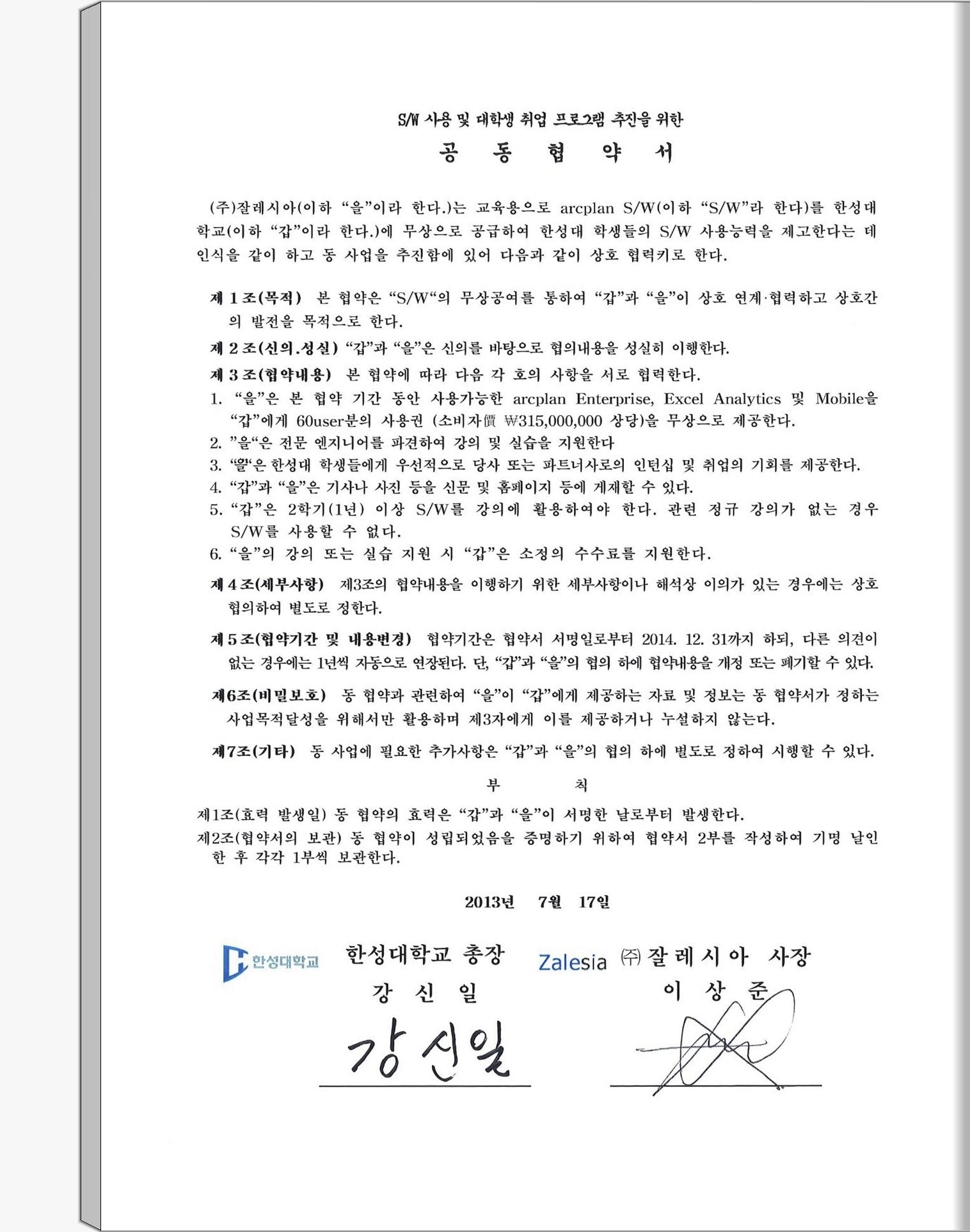 S/W 사용 및 대학생 취업 프로그램 추진을 위한

공 동 협 약 서

(주)잘레시아(이하 "을"이라 한다.)는 교육용으로 arcplan S/W(이하 "S/W"라 한다)를 한성대학교(이하 "갑"이라 한다.)에 무상으로 공급하여 한성대 학생들의 S/W 사용능력을 제고한다는 데 인식을 같이 하고 동 사업을 추진함에 있어 다음과 같이 상호 협력키로 한다.

제 1 조(목적) 본 협약은 "S/W"의 무상공여를 통하여 "갑"과 "을"이 상호 연계·협력하고 상호간의 발전을 목적으로 한다.

제 2 조(신의.성실) "갑"과 "을"은 신의를 바탕으로 협의내용을 성실히 이행한다.

제 3 조(협약내용) 본 협약에 따라 다음 각 호의 사항을 서로 협력한다.
1. "을"은 본 협약 기간 동안 사용가능한 arcplan Enterprise, Excel Analytics 및 Mobile을 "갑"에게 60user분의 사용권 (소비자價 ₩315,000,000 상당)을 무상으로 제공한다.
2. "을"은 전문 엔지니어를 파견하여 강의 및 실습을 지원한다
3. "을"은 한성대 학생들에게 우선적으로 당사 또는 파트너사로의 인턴십 및 취업의 기회를 제공한다.
4. "갑"과 "을"은 기사나 사진 등을 신문 및 홈페이지 등에 게재할 수 있다.
5. "갑"은 2학기(1년) 이상 S/W를 강의에 활용하여야 한다. 관련 정규 강의가 없는 경우 S/W를 사용할 수 없다.
6. "을"의 강의 또는 실습 지원 시 "갑"은 소정의 수수료를 지원한다.

제 4 조(세부사항) 제3조의 협약내용을 이행하기 위한 세부사항이나 해석상 이의가 있는 경우에는 상호 협의하여 별도로 정한다.

제 5 조(협약기간 및 내용변경) 협약기간은 협약서 서명일로부터 2014. 12. 31까지 하되, 다른 의견이 없는 경우에는 1년씩 자동으로 연장된다. 단, "갑"과 "을"의 협의 하에 협약내용을 개정 또는 폐기할 수 있다.

제6조(비밀보호) 동 협약과 관련하여 "을"이 "갑"에게 제공하는 자료 및 정보는 동 협약서가 정하는 사업목적달성을 위해서만 활용하며 제3자에게 이를 제공하거나 누설하지 않는다.

제7조(기타) 동 사업에 필요한 추가사항은 "갑"과 "을"의 협의 하에 별도로 정하여 시행할 수 있다.

부 칙

제1조(효력 발생일) 동 협약의 효력은 "갑"과 "을"이 서명한 날로부터 발생한다.
제2조(협약서의 보관) 동 협약이 성립되었음을 증명하기 위하여 협약서 2부를 작성하여 기명 날인한 후 각각 1부씩 보관한다.

2013년 7월 17일

한성대학교

한성대학교 총장
강 신 일

강신일

Zalesia

㈜ 잘 레 시 아 사장
이 상 준